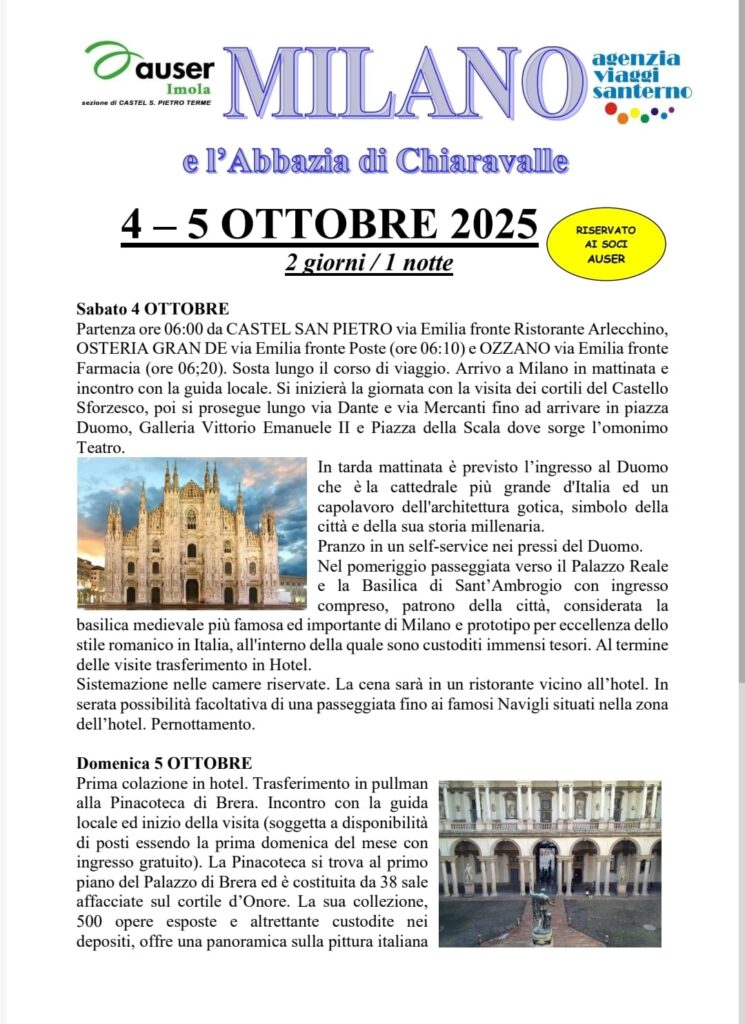 auser
Imola
sezione di CASTEL S. PIETRO TERME

MILANO

agenzia viaggi santerno

e l'Abbazia di Chiaravalle

4 – 5 OTTOBRE 2025

2 giorni / 1 notte

RISERVATO AI SOCI AUSER

Sabato 4 OTTOBRE
Partenza ore 06:00 da CASTEL SAN PIETRO via Emilia fronte Ristorante Arlecchino, OSTERIA GRAN DE via Emilia fronte Poste (ore 06:10) e OZZANO via Emilia fronte Farmacia (ore 06;20). Sosta lungo il corso di viaggio. Arrivo a Milano in mattinata e incontro con la guida locale. Si inizierà la giornata con la visita dei cortili del Castello Sforzesco, poi si prosegue lungo via Dante e via Mercanti fino ad arrivare in piazza Duomo, Galleria Vittorio Emanuele II e Piazza della Scala dove sorge l'omonimo Teatro.
In tarda mattinata è previsto l'ingresso al Duomo che è la cattedrale più grande d'Italia ed un capolavoro dell'architettura gotica, simbolo della città e della sua storia millenaria.
Pranzo in un self-service nei pressi del Duomo.
Nel pomeriggio passeggiata verso il Palazzo Reale e la Basilica di Sant'Ambrogio con ingresso compreso, patrono della città, considerata la basilica medievale più famosa ed importante di Milano e prototipo per eccellenza dello stile romanico in Italia, all'interno della quale sono custoditi immensi tesori. Al termine delle visite trasferimento in Hotel.
Sistemazione nelle camere riservate. La cena sarà in un ristorante vicino all'hotel. In serata possibilità facoltativa di una passeggiata fino ai famosi Navigli situati nella zona dell'hotel. Pernottamento.

Domenica 5 OTTOBRE
Prima colazione in hotel. Trasferimento in pullman alla Pinacoteca di Brera. Incontro con la guida locale ed inizio della visita (soggetta a disponibilità di posti essendo la prima domenica del mese con ingresso gratuito). La Pinacoteca si trova al primo piano del Palazzo di Brera ed è costituita da 38 sale affacciate sul cortile d'Onore. La sua collezione, 500 opere esposte e altrettante custodite nei depositi, offre una panoramica sulla pittura italiana